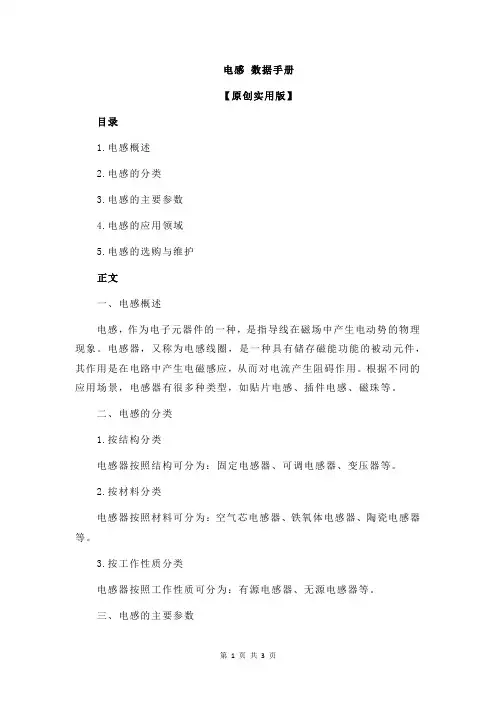 电感 数据手册

【原创实用版】

目录

1.电感概述

2.电感的分类

3.电感的主要参数

4.电感的应用领域

5.电感的选购与维护

正文

一、电感概述

电感，作为电子元器件的一种，是指导线在磁场中产生电动势的物理现象。电感器，又称为电感线圈，是一种具有储存磁能功能的被动元件，其作用是在电路中产生电磁感应，从而对电流产生阻碍作用。根据不同的应用场景，电感器有很多种类型，如贴片电感、插件电感、磁珠等。

二、电感的分类

1.按结构分类

电感器按照结构可分为：固定电感器、可调电感器、变压器等。

2.按材料分类

电感器按照材料可分为：空气芯电感器、铁氧体电感器、陶瓷电感器等。

3.按工作性质分类

电感器按照工作性质可分为：有源电感器、无源电感器等。

三、电感的主要参数

第 1 页 共 3 页